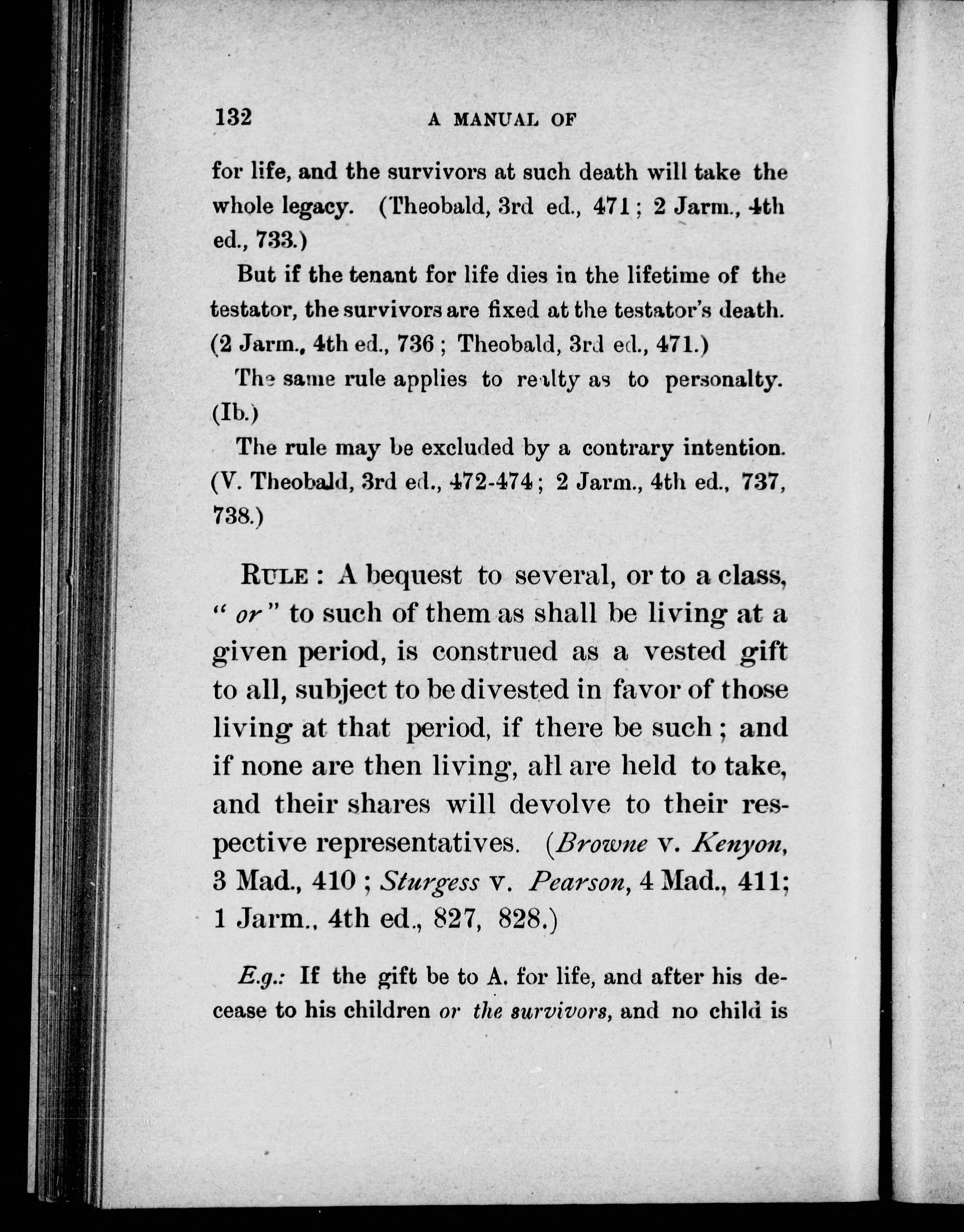 132 A MANUAL OF

for life, and the survivors at such death will take the whole legacy. (Theobald, 3rd ed., 471; 2 Jarm., 4th ed., 733.)

But if the tenant for life dies in the lifetime of the testator, the survivors are fixed at the testator's death. (2 Jarm., 4th ed., 736; Theobald, 3rd ed., 471.)

The same rule applies to realty as to personalty. (Ib.)

The rule may be excluded by a contrary intention. (V. Theobald, 3rd ed., 472-474; 2 Jarm., 4th ed., 737, 738.)

RULE: A bequest to several, or to a class, "or" to such of them as shall be living at a given period, is construed as a vested gift to all, subject to be divested in favor of those living at that period, if there be such; and if none are then living, all are held to take, and their shares will devolve to their respective representatives. (Browne v. Kenyon, 3 Mad., 410; Sturgess v. Pearson, 4 Mad., 411; 1 Jarm., 4th ed., 827, 828.)

E.g.: If the gift be to A. for life, and after his decease to his children or the survivors, and no child is